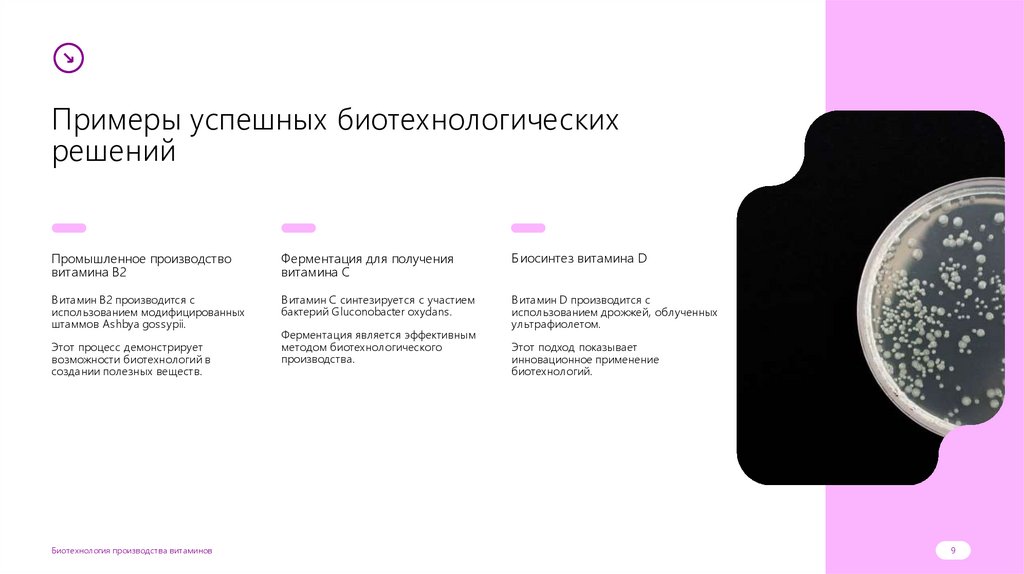 Примеры успешных биотехнологических решений

Промышленное производство витамина B2

Витамин B2 производится с использованием модифицированных штаммов Ashbya gossypii.

Этот процесс демонстрирует возможности биотехнологий в создании полезных веществ.

Ферментация для получения витамина C

Витамин C синтезируется с участием бактерий Gluconobacter oxydans.

Ферментация является эффективным методом биотехнологического производства.

Биосинтез витамина D

Витамин D производится с использованием дрожжей, облученных ультрафиолетом.

Этот подход показывает инновационное применение биотехнологий.

Биотехнология производства витаминов

9